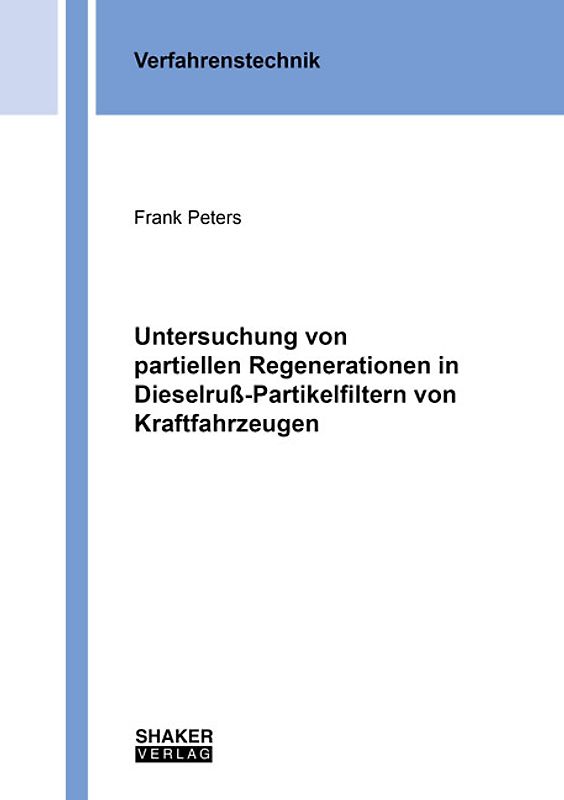 Verfahrenstechnik

Frank Peters

Untersuchung von partiellen Regenerationen in Dieselruß-Partikelfiltern von Kraftfahrzeugen

SHAKER
VERLAG